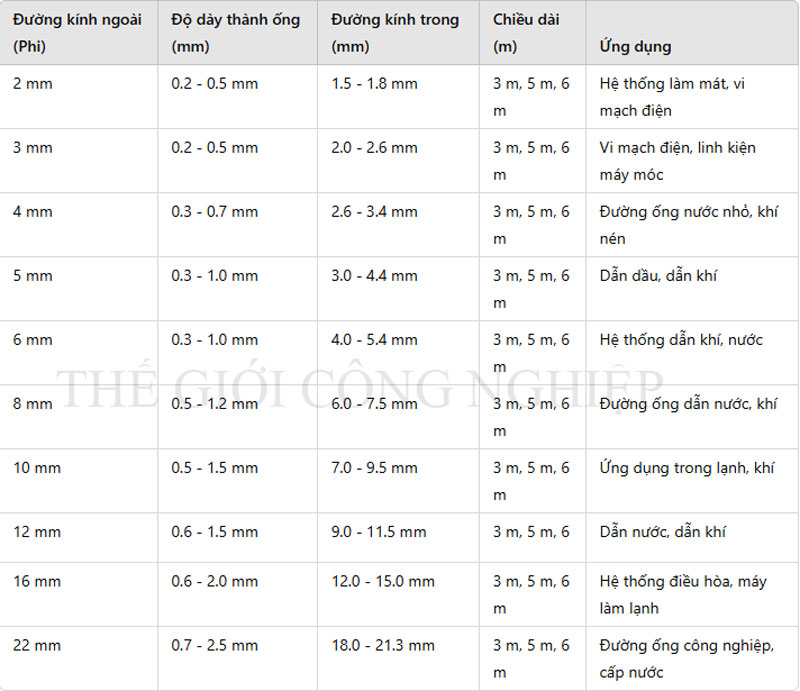 | Đường kính ngoài (Phi) | Độ dày thành ống (mm) | Đường kính trong (mm) | Chiều dài (m) | Ứng dụng |
|---|---|---|---|---|
| 2 mm | 0.2 - 0.5 mm | 1.5 - 1.8 mm | 3 m, 5 m, 6 m | Hệ thống làm mát, vi mạch điện |
| 3 mm | 0.2 - 0.5 mm | 2.0 - 2.6 mm | 3 m, 5 m, 6 m | Vi mạch điện, linh kiện máy móc |
| 4 mm | 0.3 - 0.7 mm | 2.6 - 3.4 mm | 3 m, 5 m, 6 m | Đường ống nước nhỏ, khí nén |
| 5 mm | 0.3 - 1.0 mm | 3.0 - 4.4 mm | 3 m, 5 m, 6 m | Dẫn dầu, dẫn khí |
| 6 mm | 0.3 - 1.0 mm | 4.0 - 5.4 mm | 3 m, 5 m, 6 m | Hệ thống dẫn khí, nước |
| 8 mm | 0.5 - 1.2 mm | 6.0 - 7.5 mm | 3 m, 5 m, 6 m | Đường ống dẫn nước, khí |
| 10 mm | 0.5 - 1.5 mm | 7.0 - 9.5 mm | 3 m, 5 m, 6 m | Ứng dụng trong lạnh, khí |
| 12 mm | 0.6 - 1.5 mm | 9.0 - 11.5 mm | 3 m, 5 m, 6 | Dẫn nước, dẫn khí |
| 16 mm | 0.6 - 2.0 mm | 12.0 - 15.0 mm | 3 m, 5 m, 6 m | Hệ thống điều hòa, máy làm lạnh |
| 22 mm | 0.7 - 2.5 mm | 18.0 - 21.3 mm | 3 m, 5 m, 6 m | Đường ống công nghiệp, cấp nước |

THẾ GIỚI CÔNG NGHIỆP